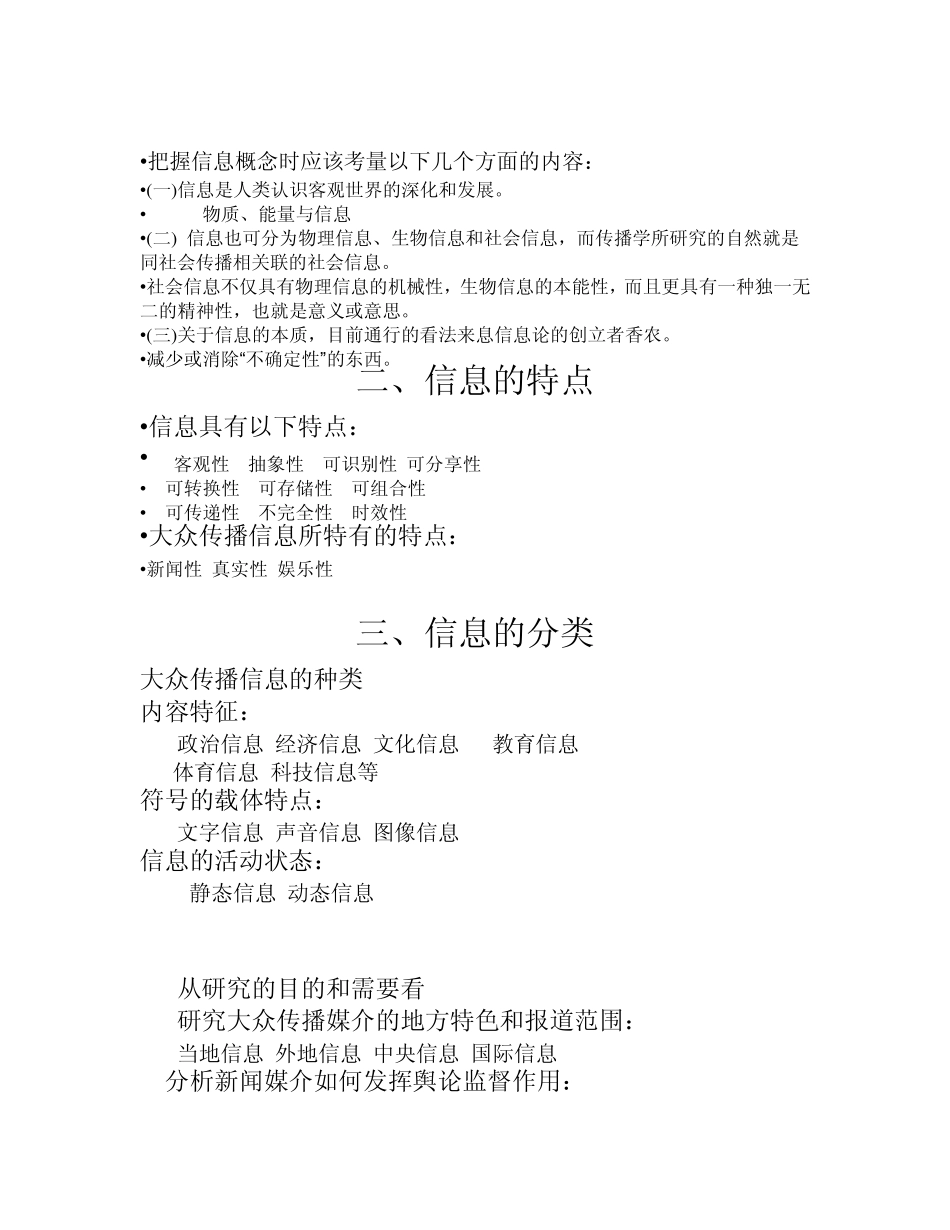 •把握信息概念时应该考量以下几个方面的内容：
•(一)信息是人类认识客观世界的深化和发展。
• 物质、能量与信息
•(二) 信息也可分为物理信息、生物信息和社会信息，而传播学所研究的自然就是同社会传播相关联的社会信息。
•社会信息不仅具有物理信息的机械性，生物信息的本能性，而且更具有一种独一无二的精神性，也就是意义或意思。
•(三)关于信息的本质，目前通行的看法来息信息论的创立者香农。
•减少或消除“不确定性”的东西。

二、信息的特点

•信息具有以下特点：
• 客观性 抽象性 可识别性 可分享性
• 可转换性 可存储性 可组合性
• 可传递性 不完全性 时效性
•大众传播信息所特有的特点：
•新闻性 真实性 娱乐性

三、信息的分类

大众传播信息的种类
内容特征：
政治信息 经济信息 文化信息 教育信息
体育信息 科技信息等
符号的载体特点：
文字信息 声音信息 图像信息
信息的活动状态：
静态信息 动态信息

从研究的目的和需要看
研究大众传播媒介的地方特色和报道范围：
当地信息 外地信息 中央信息 国际信息
分析新闻媒介如何发挥舆论监督作用：